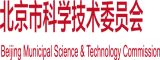 北京市科学技术委员会

Beijing Municipal Science & Technology Commission